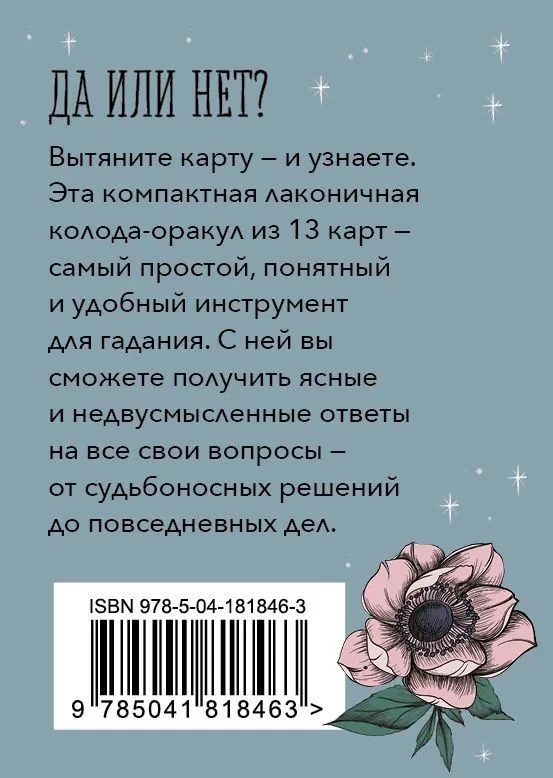 ДА ИЛИ НЕТ?

Вытяните карту – и узнаете. Эта компактная лаконичная колода-оракул из 13 карт – самый простой, понятный и удобный инструмент для гадания. С ней вы сможете получить ясные и недвусмысленные ответы на все свои вопросы – от судьбоносных решений до повседневных дел.

ISBN 978-5-04-181846-3

9 785041 818463 >